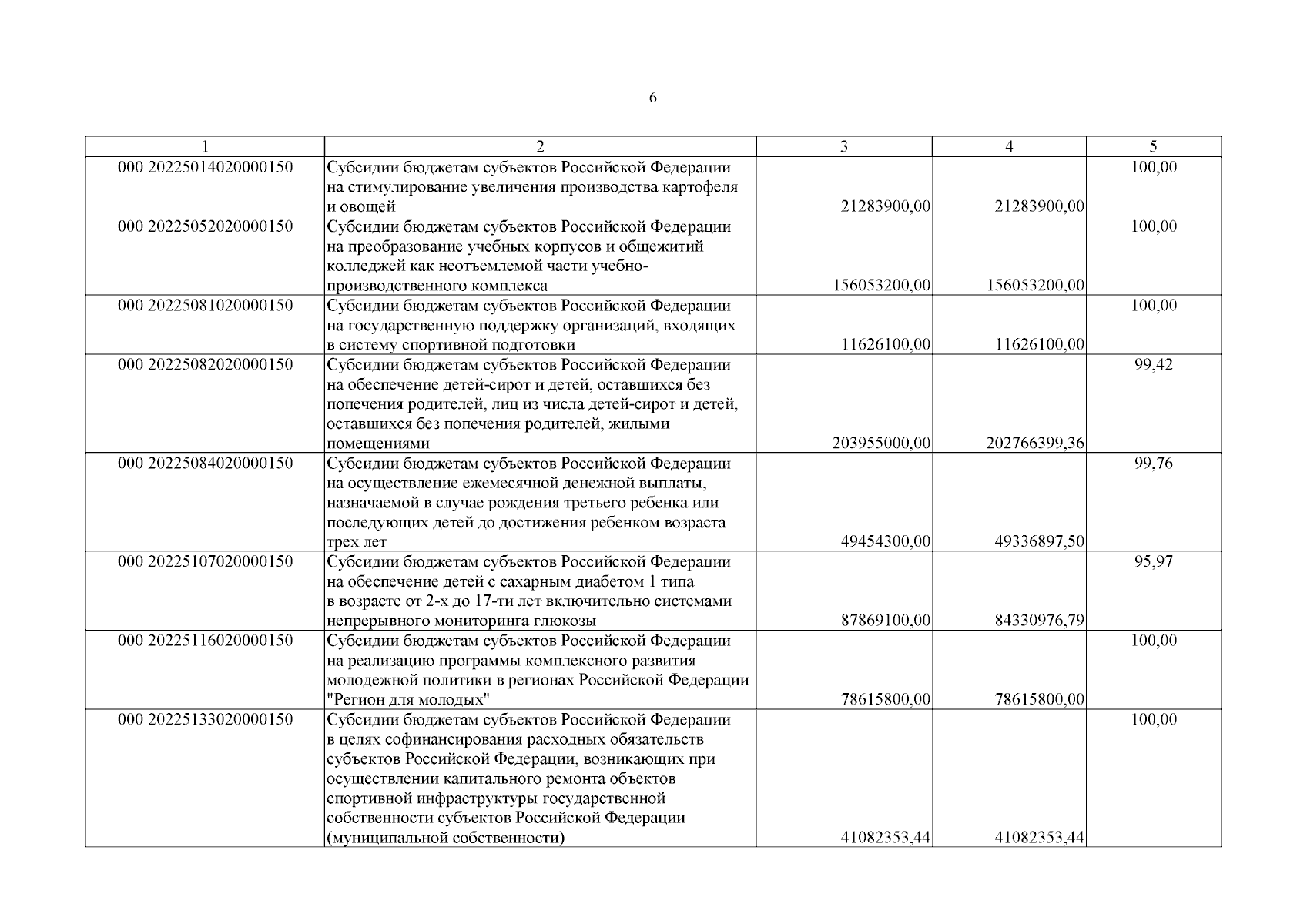 6

| 1 | 2 | 3 | 4 | 5 |
|---|---|---|---|---|
| 000 20225014020000150 | Субсидии бюджетам субъектов Российской Федерации на стимулирование увеличения производства картофеля и овощей | 21283900,00 | 21283900,00 | 100,00 |
| 000 20225052020000150 | Субсидии бюджетам субъектов Российской Федерации на преобразование учебных корпусов и общежитий колледжей как неотъемлемой части учебно-производственного комплекса | 156053200,00 | 156053200,00 | 100,00 |
| 000 20225081020000150 | Субсидии бюджетам субъектов Российской Федерации на государственную поддержку организаций, входящих в систему спортивной подготовки | 11626100,00 | 11626100,00 | 100,00 |
| 000 20225082020000150 | Субсидии бюджетам субъектов Российской Федерации на обеспечение детей-сирот и детей, оставшихся без попечения родителей, лиц из числа детей-сирот и детей, оставшихся без попечения родителей, жилыми помещениями | 203955000,00 | 202766399,36 | 99,42 |
| 000 20225084020000150 | Субсидии бюджетам субъектов Российской Федерации на осуществление ежемесячной денежной выплаты, назначаемой в случае рождения третьего ребенка или последующих детей до достижения ребенком возраста трех лет | 49454300,00 | 49336897,50 | 99,76 |
| 000 20225107020000150 | Субсидии бюджетам субъектов Российской Федерации на обеспечение детей с сахарным диабетом 1 типа в возрасте от 2-х до 17-ти лет включительно системами непрерывного мониторинга глюкозы | 87869100,00 | 84330976,79 | 95,97 |
| 000 20225116020000150 | Субсидии бюджетам субъектов Российской Федерации на реализацию программы комплексного развития молодежной политики в регионах Российской Федерации "Регион для молодых" | 78615800,00 | 78615800,00 | 100,00 |
| 000 20225133020000150 | Субсидии бюджетам субъектов Российской Федерации в целях софинансирования расходных обязательств субъектов Российской Федерации, возникающих при осуществлении капитального ремонта объектов спортивной инфраструктуры государственной собственности субъектов Российской Федерации (муниципальной собственности) | 41082353,44 | 41082353,44 | 100,00 |